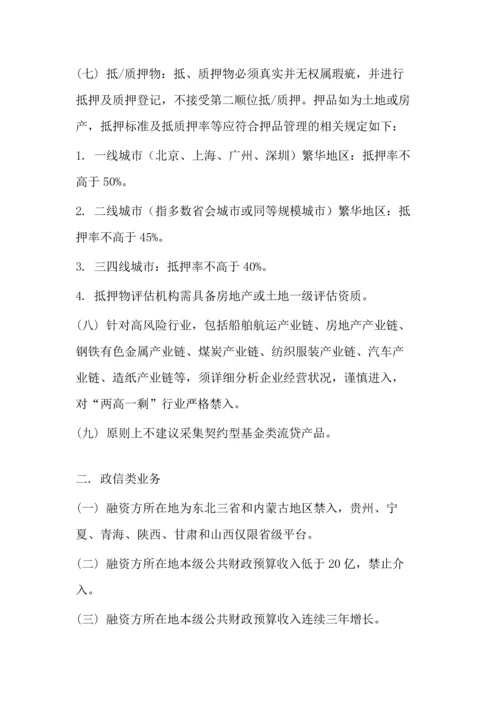 （七）抵/质押物：抵、质押物必须真实并无权属瑕疵，并进行抵押及质押登记，不接受第二顺位抵/质押。押品如为土地或房产，抵押标准及抵质押率等应符合押品管理的相关规定如下：

1. 一线城市（北京、上海、广州、深圳）繁华地区：抵押率不高于 50%。

2. 二线城市（指多数省会城市或同等规模城市）繁华地区：抵押率不高于 45%。

3. 三四线城市：抵押率不高于 40%。

4. 抵押物评估机构需具备房地产或土地一级评估资质。

（八）针对高风险行业，包括船舶航运产业链、房地产产业链、钢铁有色金属产业链、煤炭产业链、纺织服装产业链、汽车产业链、造纸产业链等，须详细分析企业经营状况，谨慎进入，对“两高一剩”行业严格禁入。

（九）原则上不建议采集契约型基金类流贷产品。

二. 政信类业务

（一）融资方所在地为东北三省和内蒙古地区禁入，贵州、宁夏、青海、陕西、甘肃和山西仅限省级平台。

（二）融资方所在地本级公共财政预算收入低于 20 亿，禁止介入。

（三）融资方所在地本级公共财政预算收入连续三年增长。